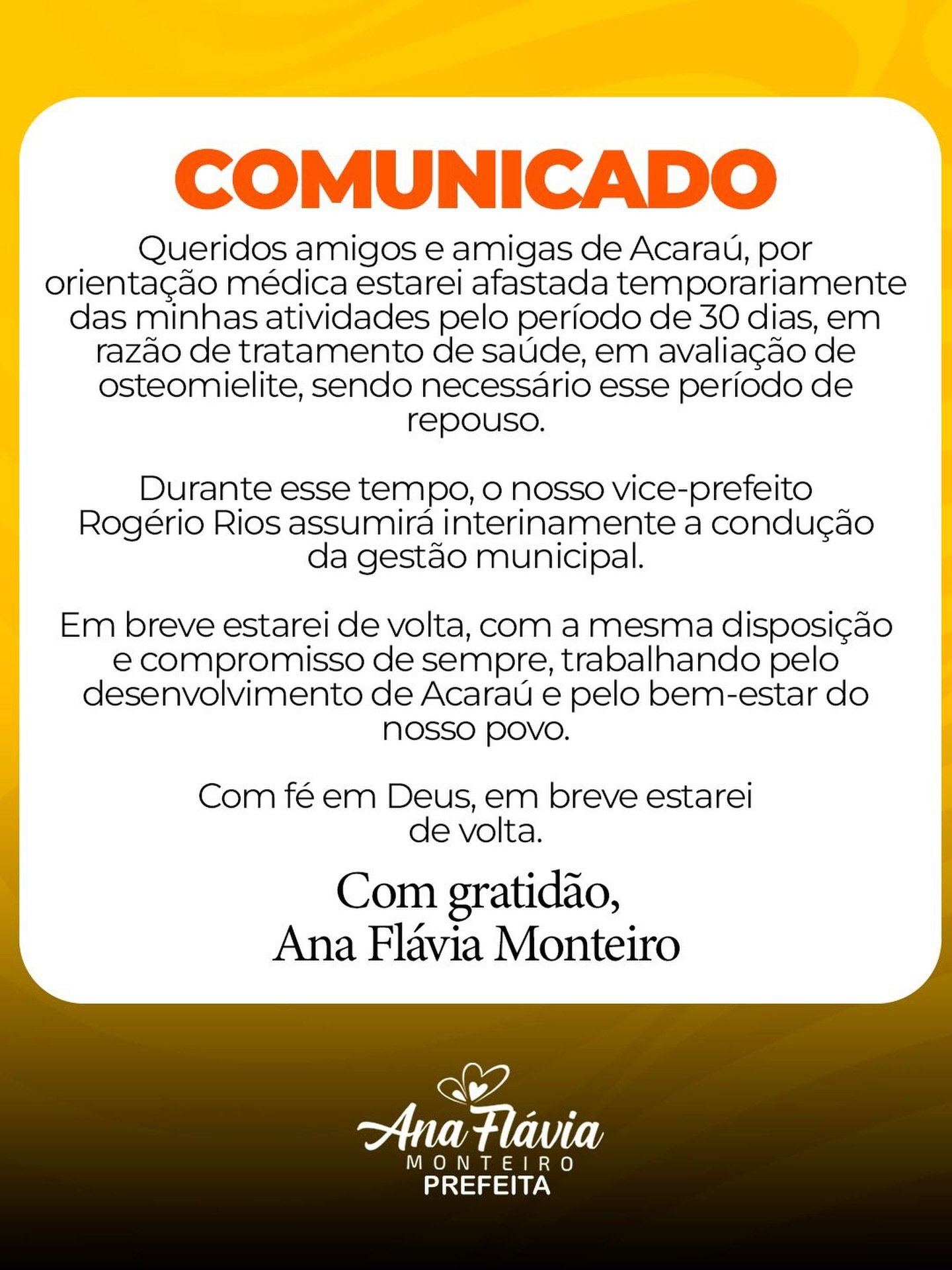 COMUNICADO

Queridos amigos e amigas de Acaraú, por orientação médica estarei afastada temporariamente das minhas atividades pelo período de 30 dias, em razão de tratamento de saúde, em avaliação de osteomielite, sendo necessário esse período de repouso.

Durante esse tempo, o nosso vice-prefeito Rogério Rios assumirá interinamente a condução da gestão municipal.

Em breve estarei de volta, com a mesma disposição e compromisso de sempre, trabalhando pelo desenvolvimento de Acaraú e pelo bem-estar do nosso povo.

Com fé em Deus, em breve estarei de volta.

Com gratidão,
Ana Flávia Monteiro

Ana Flávia
MONTEIRO
PREFEITA